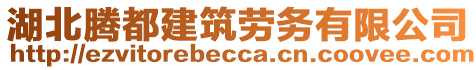 湖北腾都建筑劳务有限公司
http://ezvitorebecca.cn.coovee.com